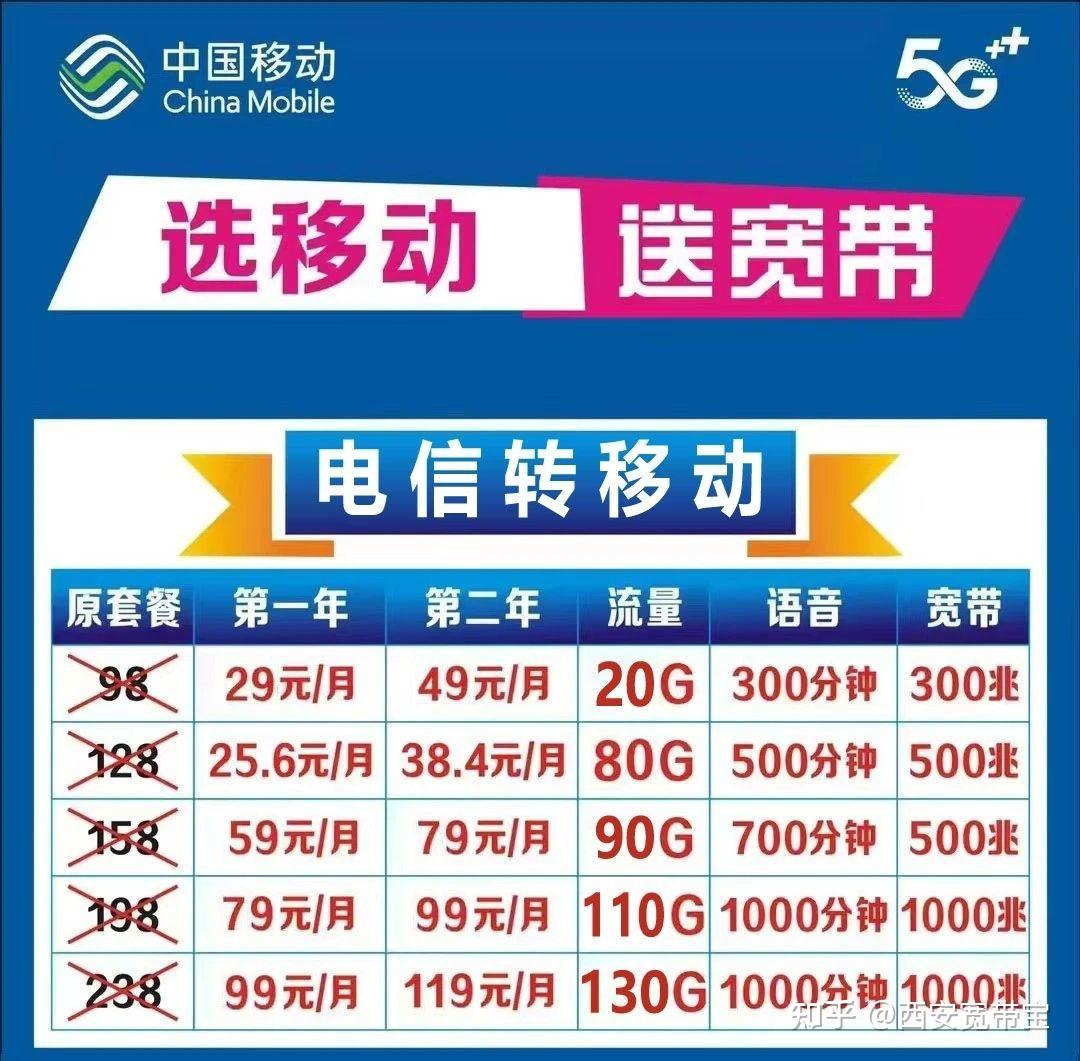 中国移动
China Mobile

5G++

选移动 送宽带

电信转移动

| 原套餐 | 第一年 | 第二年 | 流量 | 语音 | 宽带 |
|---|---|---|---|---|---|
| 98 | 29元/月 | 49元/月 | 20G | 300分钟 | 300兆 |
| 128 | 25.6元/月 | 38.4元/月 | 80G | 500分钟 | 500兆 |
| 158 | 59元/月 | 79元/月 | 90G | 700分钟 | 500兆 |
| 198 | 79元/月 | 99元/月 | 110G | 1000分钟 | 1000兆 |
| 238 | 99元/月 | 119元/月 | 130G | 1000分钟 | 1000兆 |

知乎 @西安宽带宝